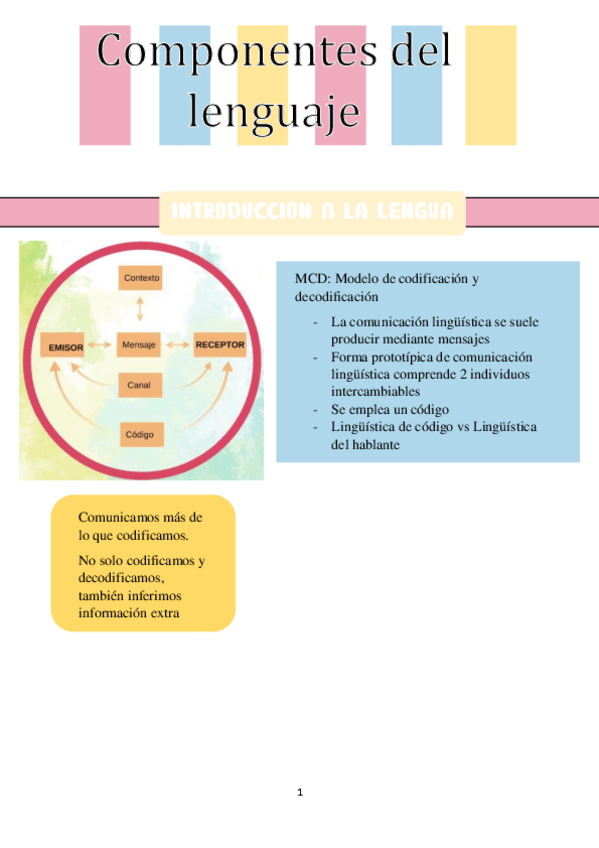 Componentes del lenguaje

INTRODUCCIÓN A LA LENGUA

Contexto

EMISOR

Mensaje

RECEPTOR

Canal

Código

MCD: Modelo de codificación y decodificación

- La comunicación lingüística se suele producir mediante mensajes
- Forma prototípica de comunicación lingüística comprende 2 individuos intercambiables
- Se emplea un código
- Lingüística de código vs Lingüística del hablante

Comunicamos más de lo que codificamos.

No solo codificamos y decodificamos, también inferimos información extra

1